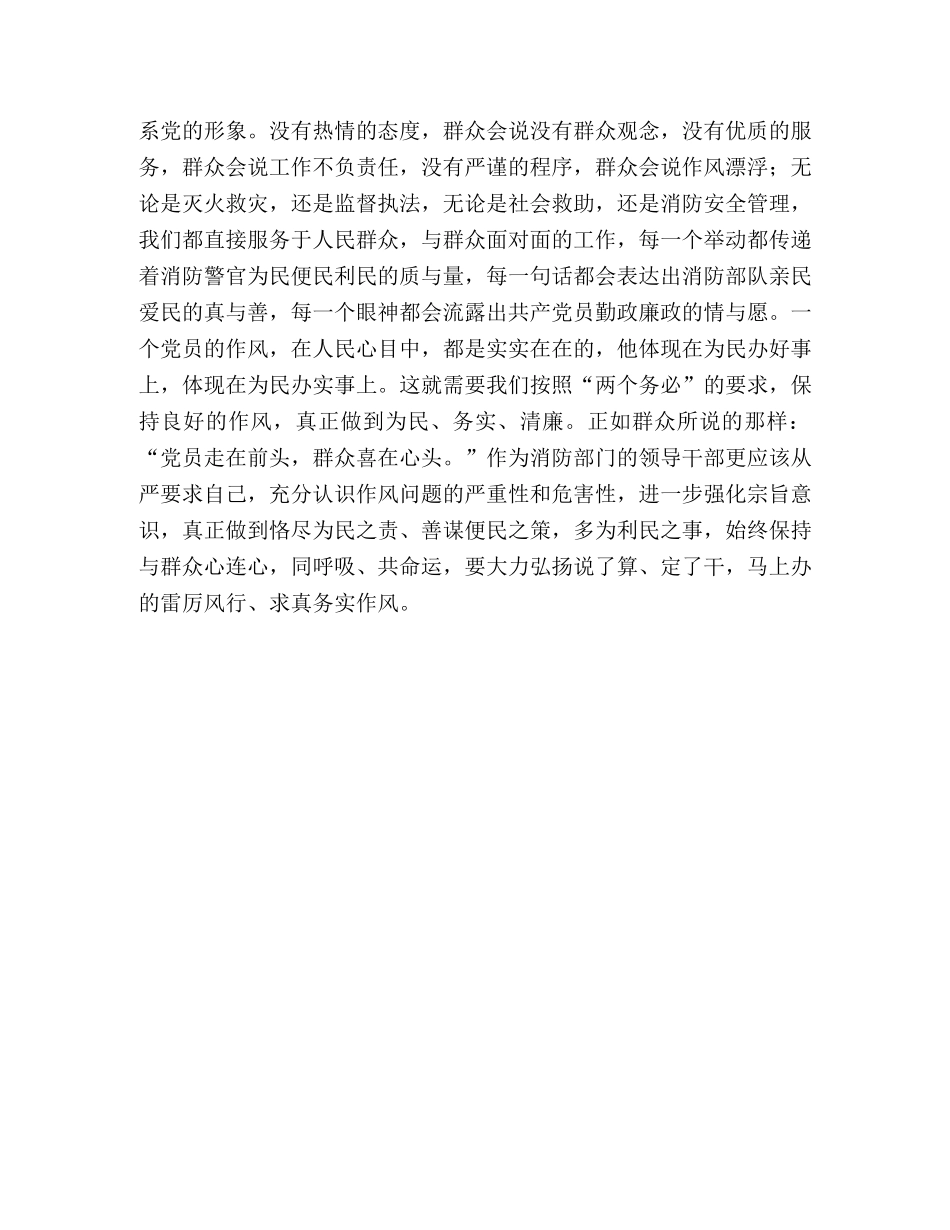 系党的形象。没有热情的态度，群众会说没有群众观念，没有优质的服务，群众会说工作不负责任，没有严谨的程序，群众会说作风漂浮；无论是灭火救灾，还是监督执法，无论是社会救助，还是消防安全管理，我们都直接服务于人民群众，与群众面对面的工作，每一个举动都传递着消防警官为民便民利民的质与量，每一句话都会表达出消防部队亲民爱民的真与善，每一个眼神都会流露出共产党员勤政廉政的情与愿。一个党员的作风，在人民心目中，都是实实在在的，他体现在为民办好事上，体现在为民办实事上。这就需要我们按照“两个务必”的要求，保持良好的作风，真正做到为民、务实、清廉。正如群众所说的那样：“党员走在前头，群众喜在心头。”作为消防部门的领导干部更应该从严要求自己，充分认识作风问题的严重性和危害性，进一步强化宗旨意识，真正做到恪尽为民之责、善谋便民之策，多为利民之事，始终保持与群众心连心，同呼吸、共命运，要大力弘扬说了算、定了干，马上办的雷厉风行、求真务实作风。